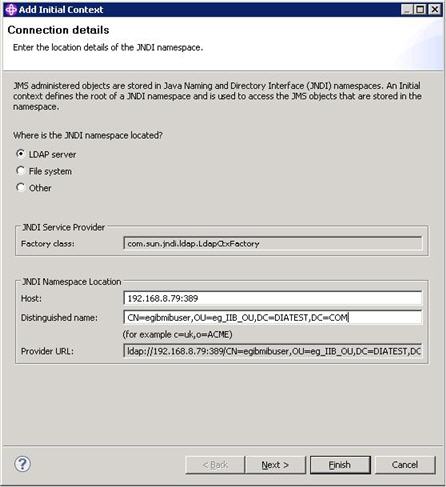 Add Initial Context

Connection details

Enter the location details of the JNDI namespace.

JMS administered objects are stored in Java Naming and Directory Interface (JNDI) namespaces. An Initial context defines the root of a JNDI namespace and is used to access the JMS objects that are stored in the namespace.

Where is the JNDI namespace located?

LDAP server

File system

Other

JNDI Service Provider

Factory class: com.sun.jndi.ldap.LdapCtxFactory

JNDI Namespace Location

Host: 192.168.8.79:389

Distinguished name: CN=egibmibuser,OU=eg_IIB_OU,DC=DIATEST,DC=COM

(for example c=uk,o=ACME)

Provider URL: ldap://192.168.8.79:389/CN=egibmibuser,OU=eg_IIB_OU,DC=DIATEST,DC

?

< Back

Next >

Finish

Cancel